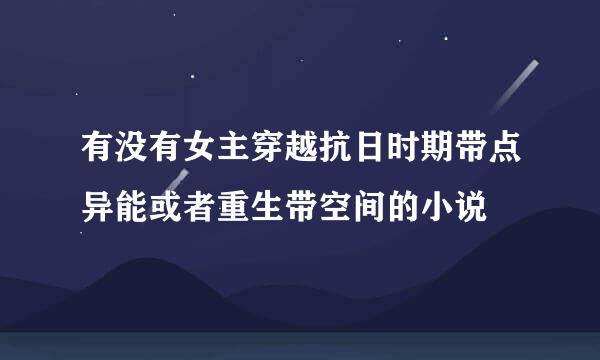 有没有女主穿越抗日时期带点异能或者重生带空间的小说